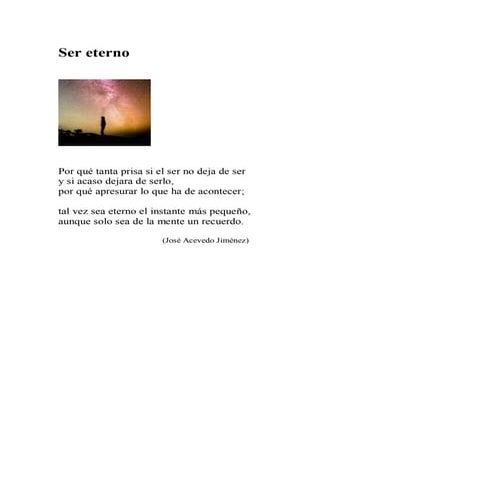 Ser eterno

Por qué tanta prisa si el ser no deja de ser
y si acaso dejara de serlo,
por qué apresurar lo que ha de acontecer;

tal vez sea eterno el instante más pequeño,
aunque solo sea de la mente un recuerdo.

(José Acevedo Jiménez)